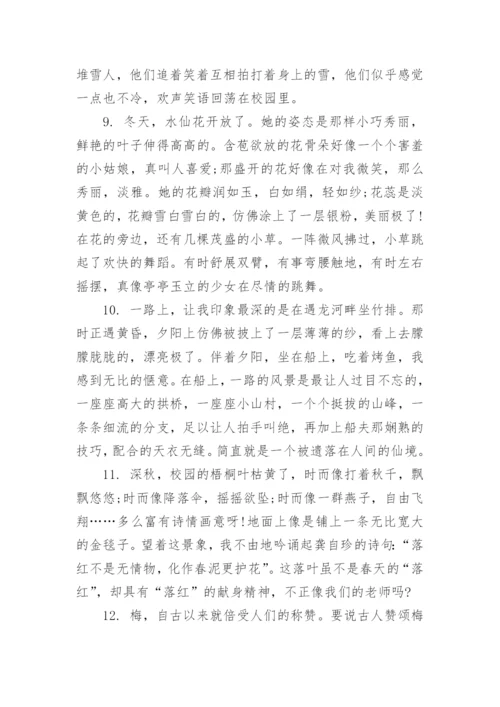 堆雪人，他们追着笑着互相拍打着身上的雪，他们似乎感觉一点也不冷，欢声笑语回荡在校园里。

9. 冬天，水仙花开放了。她的姿态是那样小巧秀丽，鲜艳的叶子伸得高高的。含苞欲放的花骨朵好像一个个害羞的小姑娘，真叫人喜爱;那盛开的花好像在对我微笑，那么秀丽，淡雅。她的花瓣润如玉，白如绢，轻如纱;花蕊是淡黄色的，花瓣雪白雪白的，仿佛涂上了一层银粉，美丽极了!在花的旁边，还有几棵茂盛的小草。一阵微风拂过，小草跳起了欢快的舞蹈。有时舒展双臂，有事弯腰触地，有时左右摇摆，真像亭亭玉立的少女在尽情的跳舞。

10. 一路上，让我印象最深的是在遇龙河畔坐竹排。那时正遇黄昏，夕阳上仿佛被披上了一层薄薄的纱，看上去朦朦胧胧的，漂亮极了。伴着夕阳，坐在船上，吃着烤鱼，我感到无比的惬意。在船上，一路的风景是最让人过目不忘的，一座座高大的拱桥，一座座小山村，一个个挺拔的山峰，一条条细流的分支，足以让人拍手叫绝，再加上船夫那娴熟的技巧，配合的天衣无缝。简直就是一个被遗落在人间的仙境。

11. 深秋，校园的梧桐叶枯黄了，时而像打着秋千，飘飘悠悠;时而像降落伞，摇摇欲坠;时而像一群燕子，自由飞翔……多么富有诗情画意呀!地面上像是铺上一条无比宽大的金毯子。望着这景象，我不由地吟诵起龚自珍的诗句:“落红不是无情物，化作春泥更护花”。这落叶虽不是春天的“落红”，却具有“落红”的献身精神，不正像我们的老师吗?

12. 梅，自古以来就倍受人们的称赞。要说古人赞颂梅